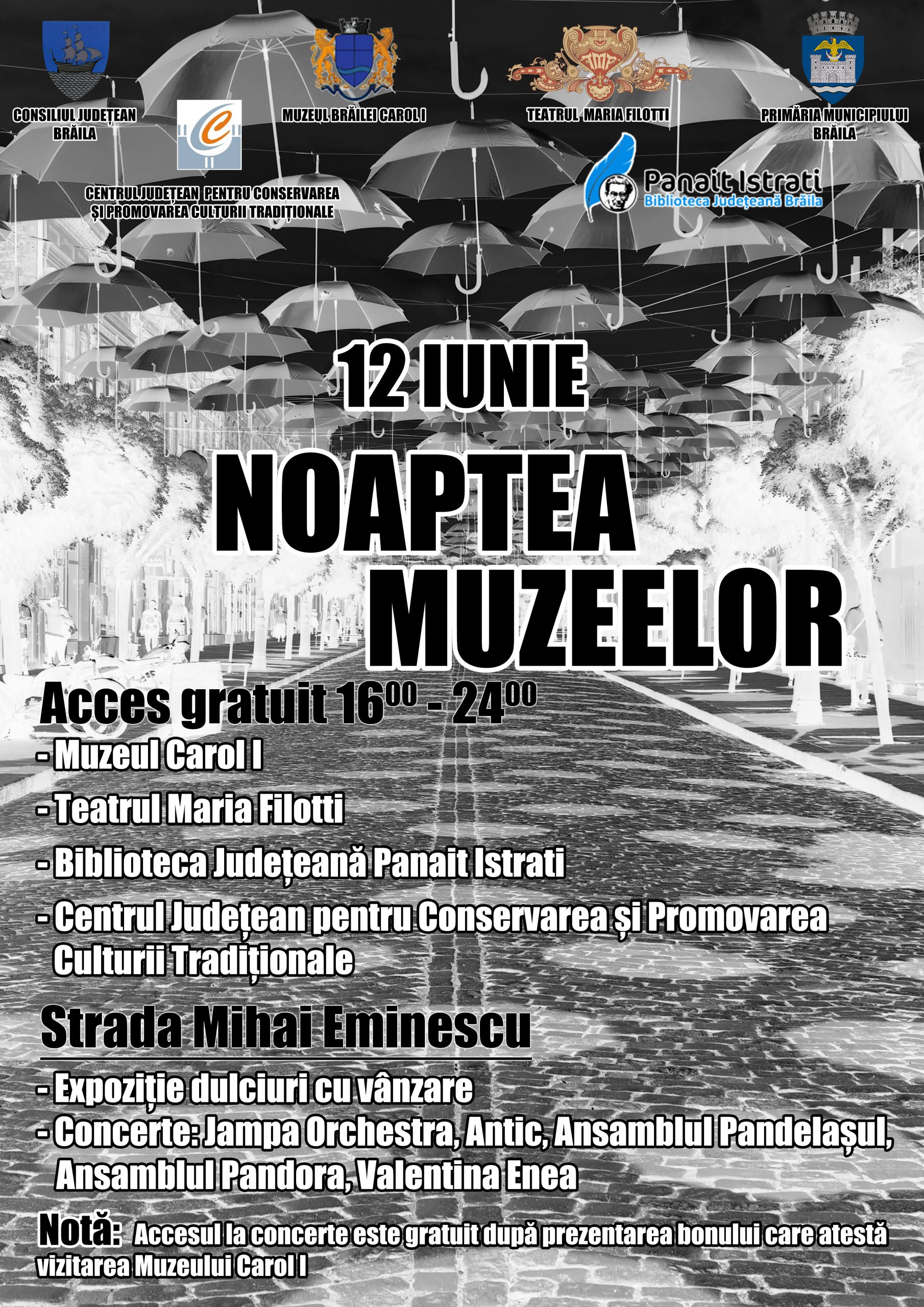 CONSILIUL JUDEȚEAN BRĂILA

MUZEUL BRĂILEI CAROL I

TEATRUL MARIA FILOTTI

PRIMĂRIA MUNICIPIULUI BRĂILA

CENTRUL JUDEȚEAN PENTRU CONSERVAREA ȘI PROMOVAREA CULTURII TRADIȚIONALE

Panait Istrati
Biblioteca Județeană Brăila

12 IUNIE

NOAPTEA MUZEELOR

Acces gratuit $16^{00}$ - $24^{00}$

- Muzeul Carol I
- Teatrul Maria Filotti
- Biblioteca Județeană Panait Istrati
- Centrul Județean pentru Conservarea și Promovarea Culturii Tradiționale

Strada Mihai Eminescu

- Expoziție dulciuri cu vânzare
- Concerte: Jampa Orchestra, Antic, Ansamblul Pandelașul, Ansamblul Pandora, Valentina Enea

Notă: Accesul la concerte este gratuit după prezentarea bonului care atestă vizitarea Muzeului Carol I